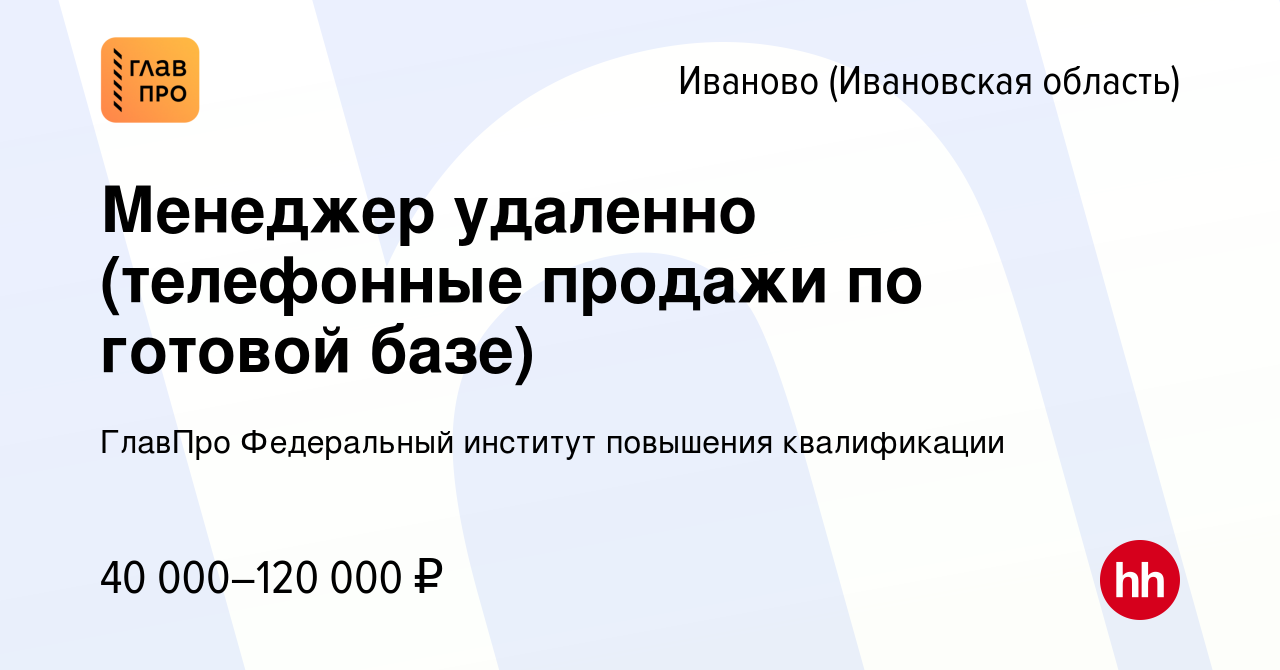 ГЛАВ ПРО

Иваново (Ивановская область)

Менеджер удаленно (телефонные продажи по готовой базе)

ГлавПро Федеральный институт повышения квалификации

40 000–120 000 ₽

hh